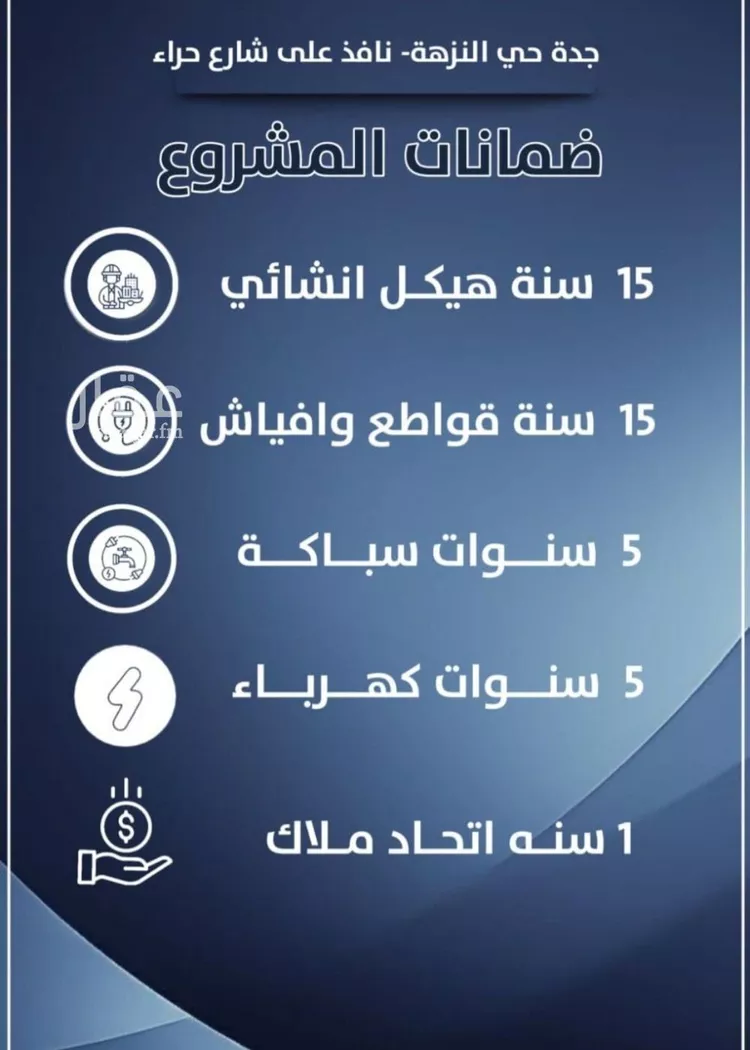 جدة حي النزهة- نافذ على شارع حراء

ضمانات المشروع

15 سنة هيكل انشائي

15 سنة قواطع وافياش

5 سنوات سباكة

5 سنوات كهرباء

1 سنه اتحاد ملاك

عقار